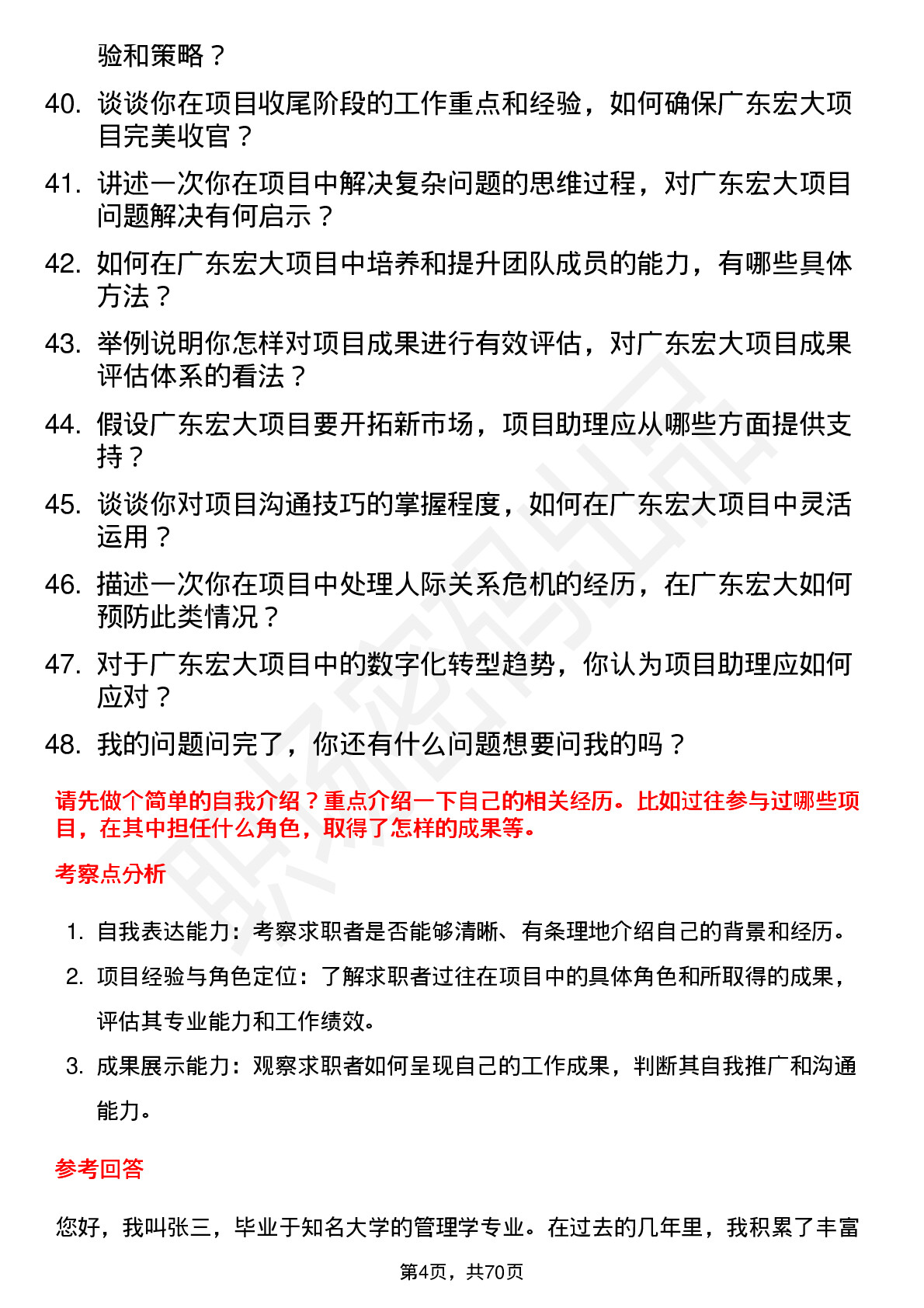 验和策略？

40. 谈谈你在项目收尾阶段的工作重点和经验，如何确保广东宏大项目完美收官？

41. 讲述一次你在项目中解决复杂问题的思维过程，对广东宏大项目问题解决有何启示？

42. 如何在广东宏大项目中培养和提升团队成员的能力，有哪些具体方法？

43. 举例说明你怎样对项目成果进行有效评估，对广东宏大项目成果评估体系的看法？

44. 假设广东宏大项目要开拓新市场，项目助理应从哪些方面提供支持？

45. 谈谈你对项目沟通技巧的掌握程度，如何在广东宏大项目中灵活运用？

46. 描述一次你在项目中处理人际关系危机的经历，在广东宏大如何预防此类情况？

47. 对于广东宏大项目中的数字化转型趋势，你认为项目助理应如何应对？

48. 我的问题问完了，你还有什么问题想要问我的吗？

请先做个简单的自我介绍？重点介绍一下自己的相关经历。比如过往参与过哪些项目，在其中担任什么角色，取得了怎样的成果等。

考察点分析

1. 自我表达能力：考察求职者是否能够清晰、有条理地介绍自己的背景和经历。

2. 项目经验与角色定位：了解求职者过往在项目中的具体角色和所取得的成果，评估其专业能力和工作绩效。

3. 成果展示能力：观察求职者如何呈现自己的工作成果，判断其自我推广和沟通能力。

参考回答

您好，我叫张三，毕业于知名大学的管理学专业。在过去的几年里，我积累了丰富

第4页，共70页